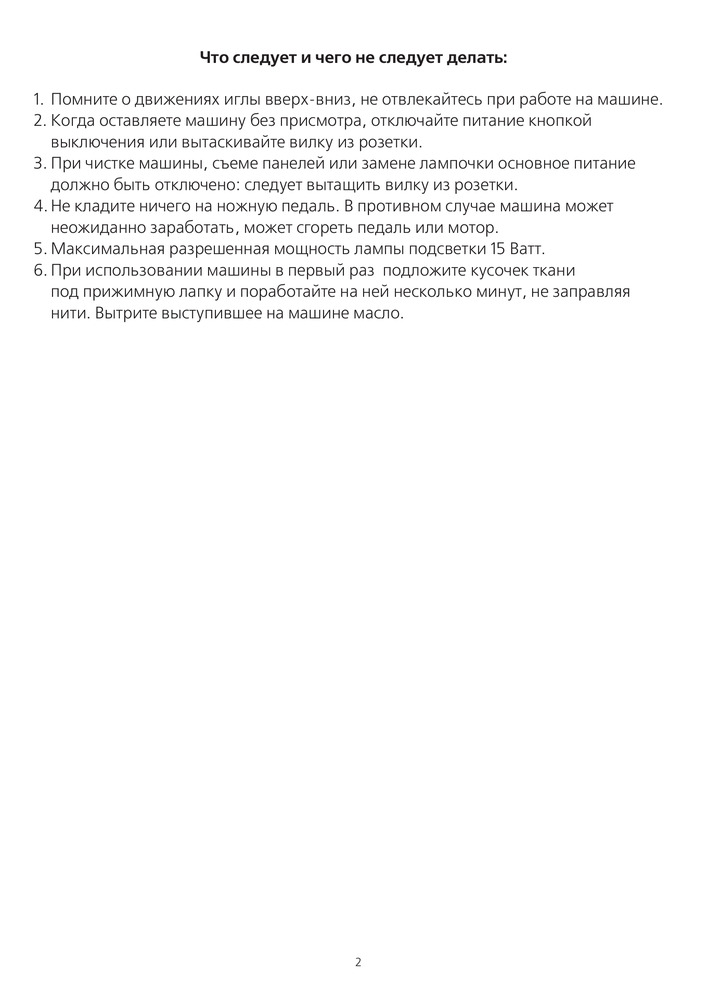 Что следует и чего не следует делать:

1. Помните о движениях иглы вверх-вниз, не отвлекайтесь при работе на машине.
2. Когда оставляете машину без присмотра, отключайте питание кнопкой выключения или вытаскивайте вилку из розетки.
3. При чистке машины, съеме панелей или замене лампочки основное питание должно быть отключено: следует вытащить вилку из розетки.
4. Не кладите ничего на ножную педаль. В противном случае машина может неожиданно заработать, может сгореть педаль или мотор.
5. Максимальная разрешенная мощность лампы подсветки 15 Ватт.
6. При использовании машины в первый раз подложите кусочек ткани под прижимную лапку и поработайте на ней несколько минут, не заправляя нити. Вытрите выступившее на машине масло.

2